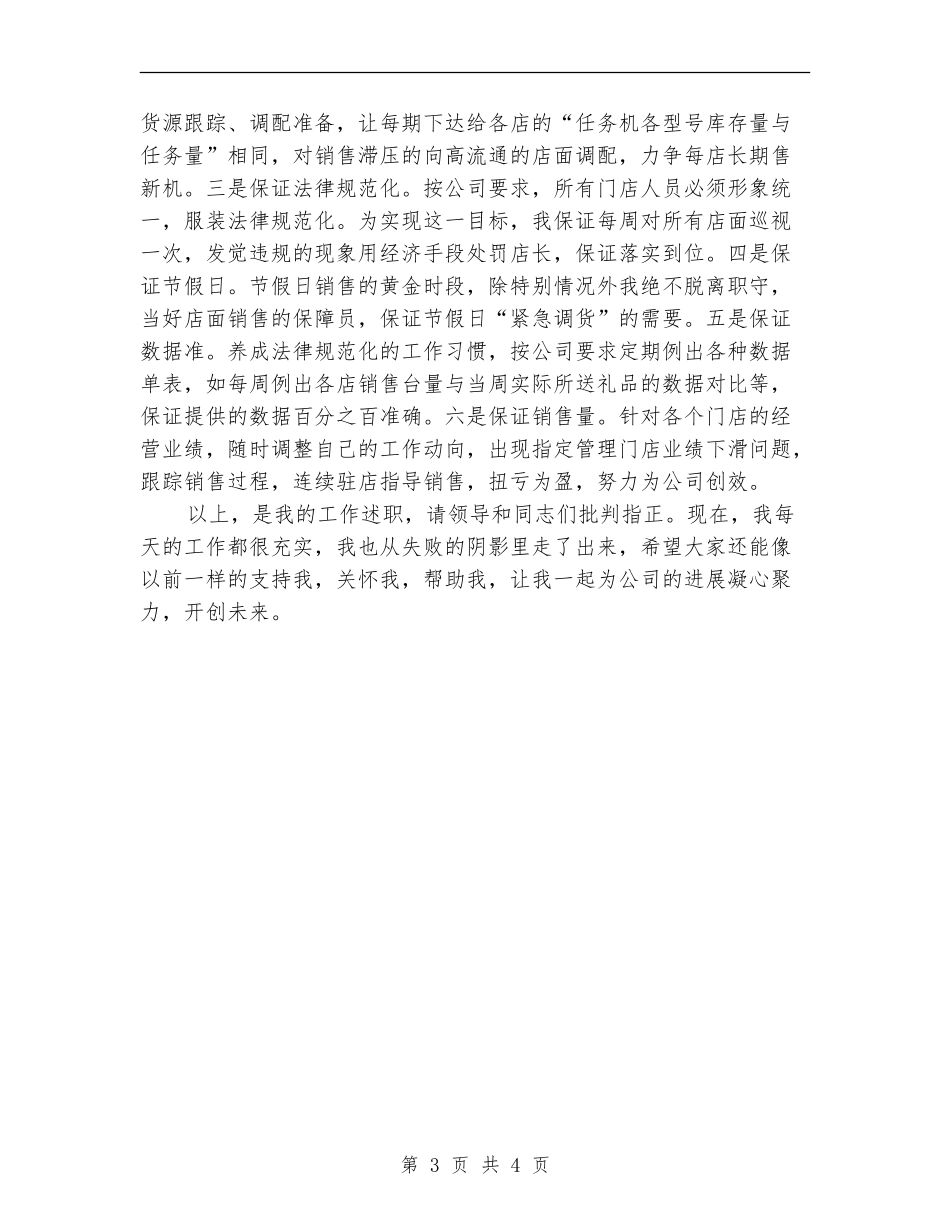 货源跟踪、调配准备，让每期下达给各店的“任务机各型号库存量与任务量”相同，对销售滞压的向高流通的店面调配，力争每店长期售新机。三是保证法律规范化。按公司要求，所有门店人员必须形象统一，服装法律规范化。为实现这一目标，我保证每周对所有店面巡视一次，发觉违规的现象用经济手段处罚店长，保证落实到位。四是保证节假日。节假日销售的黄金时段，除特别情况外我绝不脱离职守，当好店面销售的保障员，保证节假日“紧急调货”的需要。五是保证数据准。养成法律规范化的工作习惯，按公司要求定期例出各种数据单表，如每周例出各店销售台量与当周实际所送礼品的数据对比等，保证提供的数据百分之百准确。六是保证销售量。针对各个门店的经营业绩，随时调整自己的工作动向，出现指定管理门店业绩下滑问题，跟踪销售过程，连续驻店指导销售，扭亏为盈，努力为公司创效。

以上，是我的工作述职，请领导和同志们批判指正。现在，我每天的工作都很充实，我也从失败的阴影里走了出来，希望大家还能像以前一样的支持我，关怀我，帮助我，让我一起为公司的进展凝心聚力，开创未来。

第 3 页 共 4 页